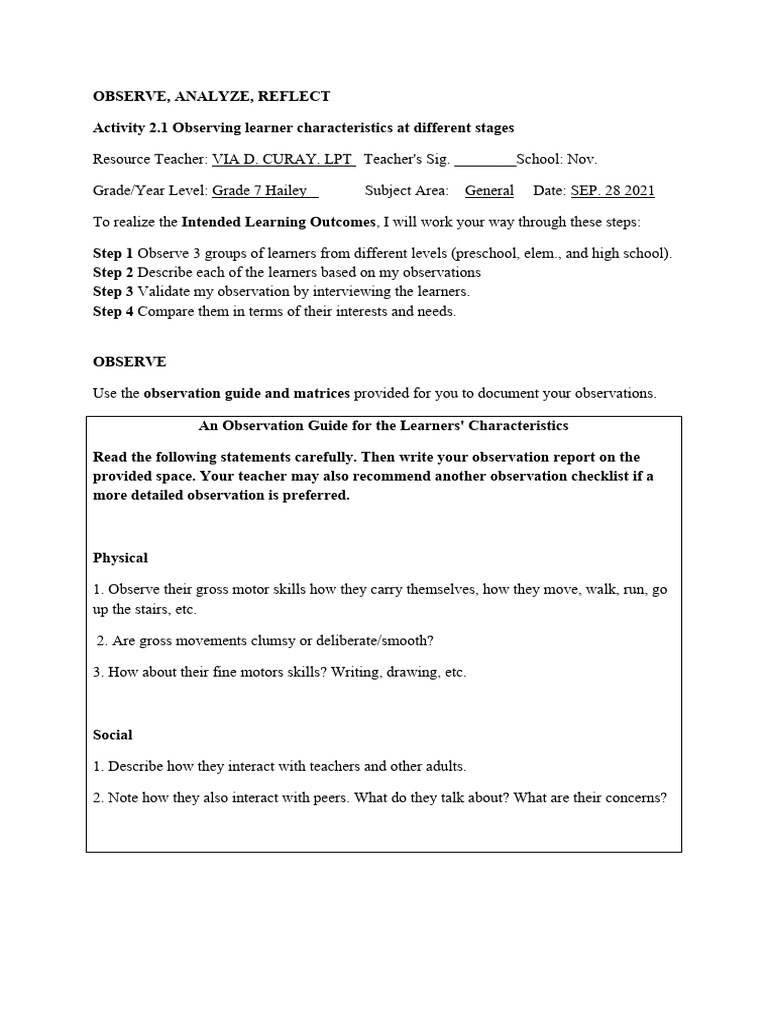 OBSERVE, ANALYZE, REFLECT

Activity 2.1 Observing learner characteristics at different stages

Resource Teacher: VIA D. CURAY. LPT Teacher's Sig. ________School: Nov.

Grade/Year Level: Grade 7 Hailey Subject Area: General Date: SEP. 28 2021

To realize the Intended Learning Outcomes, I will work your way through these steps:

Step 1 Observe 3 groups of learners from different levels (preschool, elem., and high school).
Step 2 Describe each of the learners based on my observations
Step 3 Validate my observation by interviewing the learners.
Step 4 Compare them in terms of their interests and needs.

OBSERVE

Use the observation guide and matrices provided for you to document your observations.

An Observation Guide for the Learners' Characteristics

Read the following statements carefully. Then write your observation report on the provided space. Your teacher may also recommend another observation checklist if a more detailed observation is preferred.

Physical

1. Observe their gross motor skills how they carry themselves, how they move, walk, run, go up the stairs, etc.

2. Are gross movements clumsy or deliberate/smooth?

3. How about their fine motors skills? Writing, drawing, etc.

Social

1. Describe how they interact with teachers and other adults.

2. Note how they also interact with peers. What do they talk about? What are their concerns?